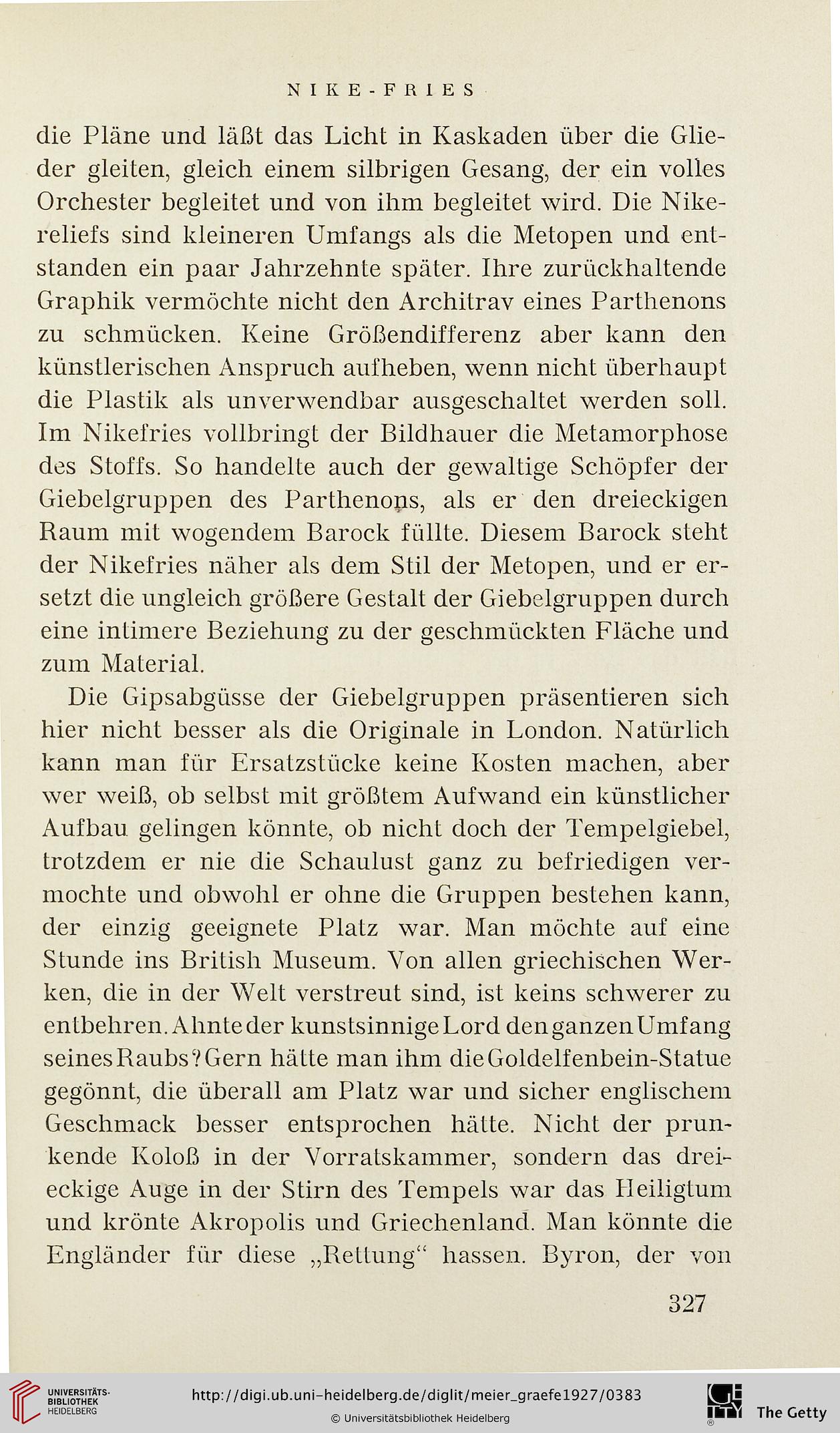 NIKE-FRIES

die Pläne und läßt das Licht in Kaskaden über die Glieder gleiten, gleich einem silbrigen Gesang, der ein volles Orchester begleitet und von ihm begleitet wird. Die Nikereliefs sind kleineren Umfangs als die Metopen und entstanden ein paar Jahrzehnte später. Ihre zurückhaltende Graphik vermöchte nicht den Architrav eines Parthenons zu schmücken. Keine Größendifferenz aber kann den künstlerischen Anspruch aufheben, wenn nicht überhaupt die Plastik als unverwendbar ausgeschaltet werden soll. Im Nikefries vollbringt der Bildhauer die Metamorphose des Stoffs. So handelte auch der gewaltige Schöpfer der Giebelgruppen des Parthenons, als er den dreieckigen Raum mit wogendem Barock füllte. Diesem Barock steht der Nikefries näher als dem Stil der Metopen, und er ersetzt die ungleich größere Gestalt der Giebelgruppen durch eine intimere Beziehung zu der geschmückten Fläche und zum Material.

Die Gipsabgüsse der Giebelgruppen präsentieren sich hier nicht besser als die Originale in London. Natürlich kann man für Ersatzstücke keine Kosten machen, aber wer weiß, ob selbst mit größtem Aufwand ein künstlicher Aufbau gelingen könnte, ob nicht doch der Tempelgiebel, trotzdem er nie die Schaulust ganz zu befriedigen vermochte und obwohl er ohne die Gruppen bestehen kann, der einzig geeignete Platz war. Man möchte auf eine Stunde ins British Museum. Von allen griechischen Werken, die in der Welt verstreut sind, ist keins schwerer zu entbehren. Ahnte der kunstsinnige Lord den ganzen Umfang seines Raubs? Gern hätte man ihm die Goldelfenbein-Statue gegönnt, die überall am Platz war und sicher englischem Geschmack besser entsprochen hätte. Nicht der prunkende Koloß in der Vorratskammer, sondern das dreieckige Auge in der Stirn des Tempels war das Heiligtum und krönte Akropolis und Griechenland. Man könnte die Engländer für diese „Rettung“ hassen. Byron, der von

327

UNIVERSITÄTS-BIBLIOTHEK HEIDELBERG
http://digi.ub.uni-heidelberg.de/diglit/meier_graefe1927/0383
© Universitätsbibliothek Heidelberg
The Getty